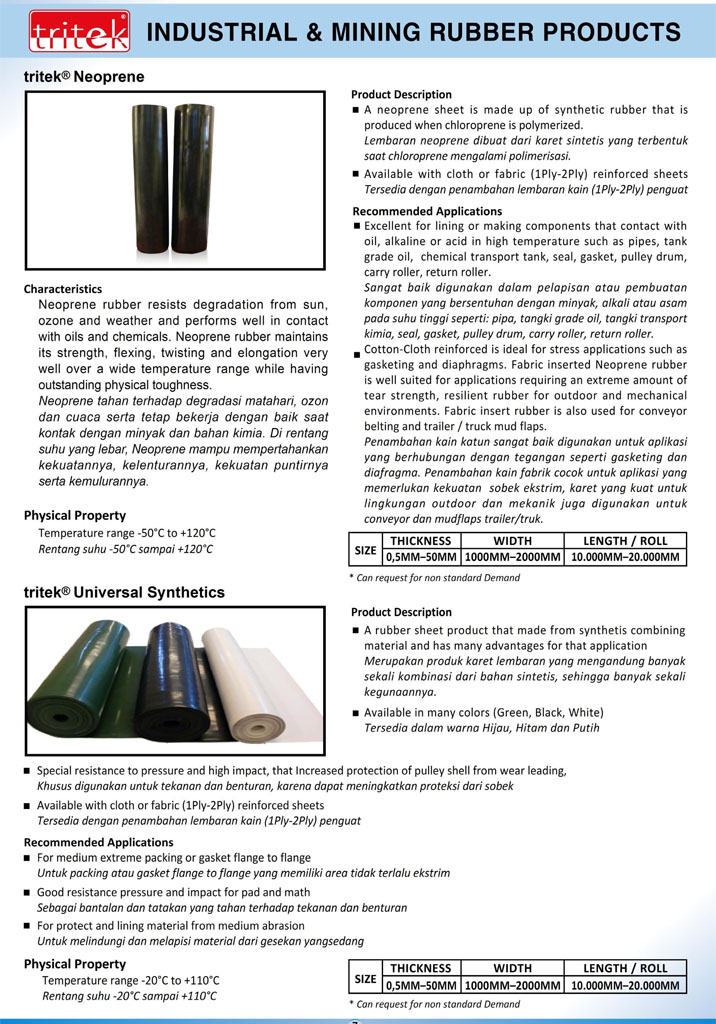 tritek®

INDUSTRIAL & MINING RUBBER PRODUCTS

tritek® Neoprene

Characteristics
Neoprene rubber resists degradation from sun, ozone and weather and performs well in contact with oils and chemicals. Neoprene rubber maintains its strength, flexing, twisting and elongation very well over a wide temperature range while having outstanding physical toughness.
Neoprene tahan terhadap degradasi matahari, ozon dan cuaca serta tetap bekerja dengan baik saat kontak dengan minyak dan bahan kimia. Di rentang suhu yang lebar, Neoprene mampu mempertahankan kekuatannya, kelenturannya, kekuatan puntirnya serta kemulurannya.

Physical Property
Temperature range -50°C to +120°C
Rentang suhu -50°C sampai +120°C

Product Description
■ A neoprene sheet is made up of synthetic rubber that is produced when chloroprene is polymerized.
Lembaran neoprene dibuat dari karet sintetis yang terbentuk saat chloroprene mengalami polimerisasi.
■ Available with cloth or fabric (1Ply-2Ply) reinforced sheets
Tersedia dengan penambahan lembaran kain (1Ply-2Ply) penguat

Recommended Applications
■ Excellent for lining or making components that contact with oil, alkaline or acid in high temperature such as pipes, tank grade oil, chemical transport tank, seal, gasket, pulley drum, carry roller, return roller.
Sangat baik digunakan dalam pelapisan atau pembuatan komponen yang bersentuhan dengan minyak, alkali atau asam pada suhu tinggi seperti: pipa, tangki grade oil, tangki transport kimia, seal, gasket, pulley drum, carry roller, return roller.
■ Cotton-Cloth reinforced is ideal for stress applications such as gasketing and diaphragms. Fabric inserted Neoprene rubber is well suited for applications requiring an extreme amount of tear strength, resilient rubber for outdoor and mechanical environments. Fabric insert rubber is also used for conveyor belting and trailer / truck mud flaps.
Penambahan kain katun sangat baik digunakan untuk aplikasi yang berhubungan dengan tegangan seperti gasketing dan diafragma. Penambahan kain fabrik cocok untuk aplikasi yang memerlukan kekuatan sobek ekstrim, karet yang kuat untuk lingkungan outdoor dan mekanik juga digunakan untuk conveyor dan mudflaps trailer/truk.

| SIZE | THICKNESS | WIDTH | LENGTH / ROLL |
|---|---|---|---|
| | 0,5MM–50MM | 1000MM–2000MM | 10.000MM–20.000MM |

* Can request for non standard Demand

tritek® Universal Synthetics

Product Description
■ A rubber sheet product that made from synthetis combining material and has many advantages for that application
Merupakan produk karet lembaran yang mengandung banyak sekali kombinasi dari bahan sintetis, sehingga banyak sekali kegunaannya.
■ Available in many colors (Green, Black, White)
Tersedia dalam warna Hijau, Hitam dan Putih

■ Special resistance to pressure and high impact, that Increased protection of pulley shell from wear leading,
Khusus digunakan untuk tekanan dan benturan, karena dapat meningkatkan proteksi dari sobek
■ Available with cloth or fabric (1Ply-2Ply) reinforced sheets
Tersedia dengan penambahan lembaran kain (1Ply-2Ply) penguat

Recommended Applications
■ For medium extreme packing or gasket flange to flange
Untuk packing atau gasket flange to flange yang memiliki area tidak terlalu ekstrim
■ Good resistance pressure and impact for pad and math
Sebagai bantalan dan tatakan yang tahan terhadap tekanan dan benturan
■ For protect and lining material from medium abrasion
Untuk melindungi dan melapisi material dari gesekan yangsedang

Physical Property
Temperature range -20°C to +110°C
Rentang suhu -20°C sampai +110°C

| SIZE | THICKNESS | WIDTH | LENGTH / ROLL |
|---|---|---|---|
| | 0,5MM–50MM | 1000MM–2000MM | 10.000MM–20.000MM |

* Can request for non standard Demand